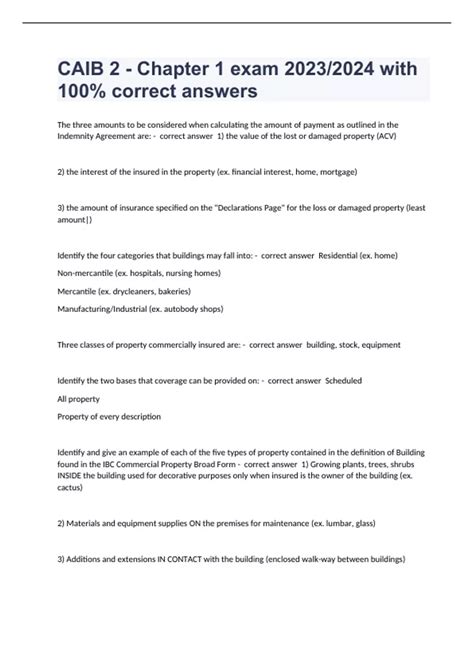 CAIB 2 - Chapter 1 exam 2023/2024 with 100% correct answers

The three amounts to be considered when calculating the amount of payment as outlined in the Indemnity Agreement are: - correct answer 1) the value of the lost or damaged property (ACV)

2) the interest of the insured in the property (ex. financial interest, home, mortgage)

3) the amount of insurance specified on the "Declarations Page" for the loss or damaged property (least amount|)

Identify the four categories that buildings may fall into: - correct answer Residential (ex. home)

Non-mercantile (ex. hospitals, nursing homes)

Mercantile (ex. drycleaners, bakeries)

Manufacturing/Industrial (ex. autobody shops)

Three classes of property commercially insured are: - correct answer building, stock, equipment

Identify the two bases that coverage can be provided on: - correct answer Scheduled

All property

Property of every description

Identify and give an example of each of the five types of property contained in the definition of Building found in the IBC Commercial Property Broad Form - correct answer 1) Growing plants, trees, shrubs INSIDE the building used for decorative purposes only when insured is the owner of the building (ex. cactus)

2) Materials and equipment supplies ON the premises for maintenance (ex. lumbar, glass)

3) Additions and extensions IN CONTACT with the building (enclosed walk-way between buildings)